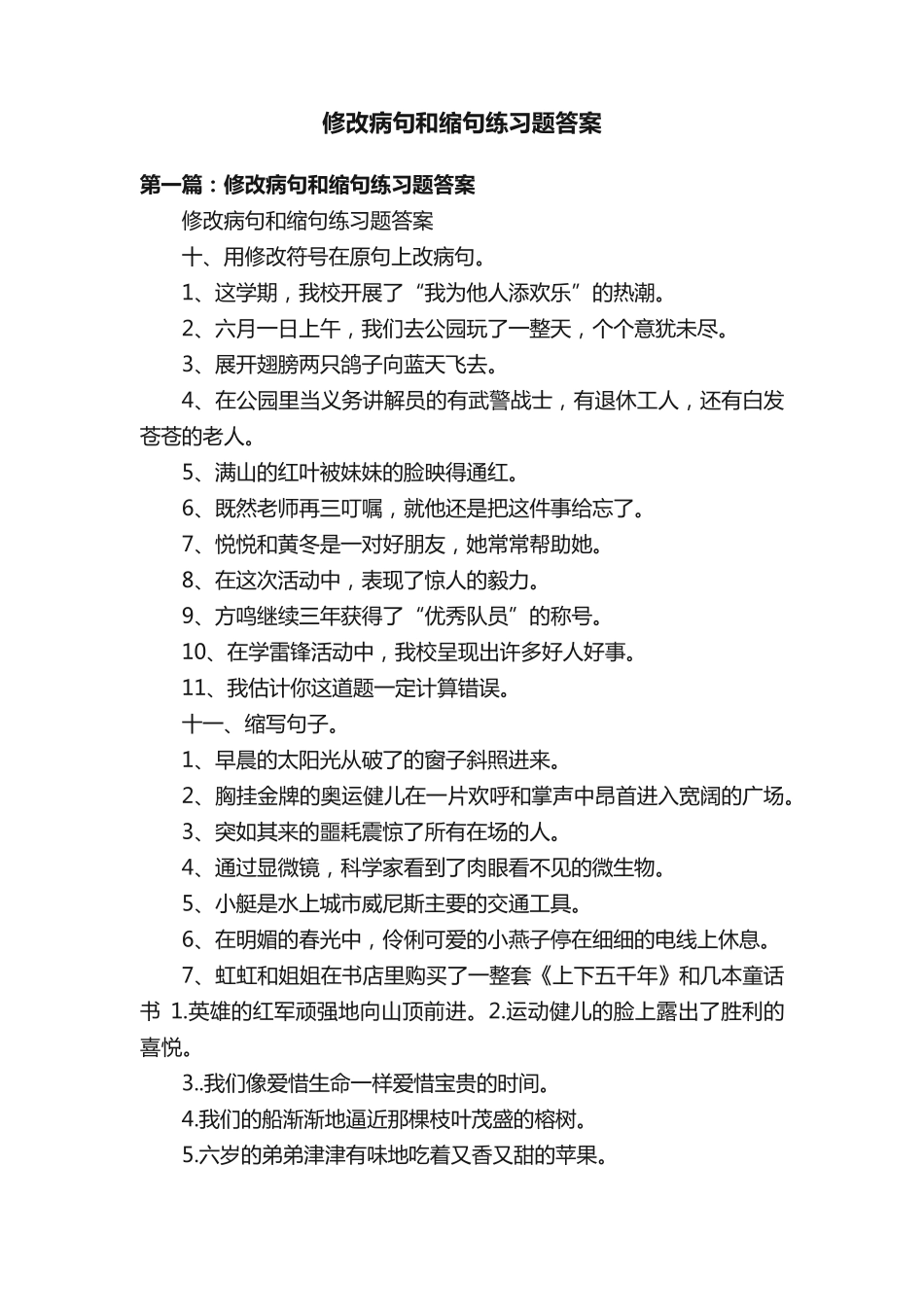 修改病句和缩句练习题答案

第一篇：修改病句和缩句练习题答案

修改病句和缩句练习题答案

十、用修改符号在原句上改病句。

1、这学期，我校开展了“我为他人添欢乐”的热潮。

2、六月一日上午，我们去公园玩了一整天，个个意犹未尽。

3、展开翅膀两只鸽子向蓝天飞去。

4、在公园里当义务讲解员的有武警战士，有退休工人，还有白发苍苍的老人。

5、满山的红叶被妹妹的脸映得通红。

6、既然老师再三叮嘱，就他还是把这件事给忘了。

7、悦悦和黄冬是一对好朋友，她常常帮助她。

8、在这次活动中，表现了惊人的毅力。

9、方鸣继续三年获得了“优秀队员”的称号。

10、在学雷锋活动中，我校呈现出许多好人好事。

11、我估计你这道题一定计算错误。

十一、缩写句子。

1、早晨的太阳光从破了的窗子斜照进来。

2、胸挂金牌的奥运健儿在一片欢呼和掌声中昂首进入宽阔的广场。

3、突如其来的噩耗震惊了所有在场的人。

4、通过显微镜，科学家看到了肉眼看不见的微生物。

5、小艇是水上城市威尼斯主要的交通工具。

6、在明媚的春光中，伶俐可爱的小燕子停在细细的电线上休息。

7、虹虹和姐姐在书店里购买了一整套《上下五千年》和几本童话书 1.英雄的红军顽强地向山顶前进。2.运动健儿的脸上露出了胜利的喜悦。

3..我们像爱惜生命一样爱惜宝贵的时间。

4.我们的船渐渐地逼近那棵枝叶茂盛的榕树。

5.六岁的弟弟津津有味地吃着又香又甜的苹果。